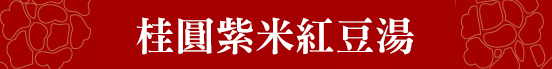 桂圓紫米紅豆湯